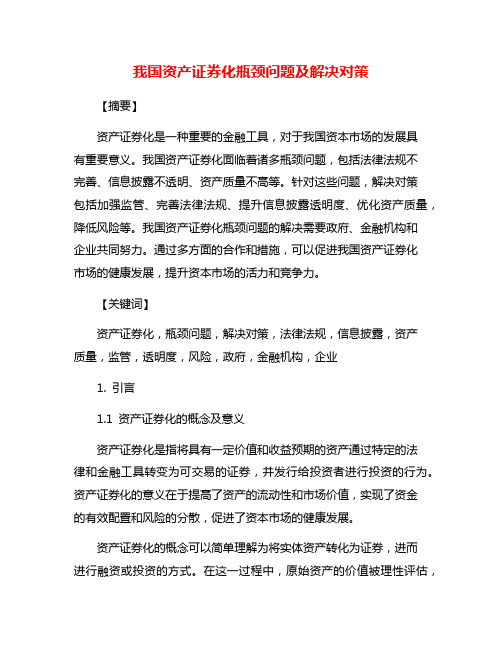 我国资产证券化瓶颈问题及解决对策

【摘要】

资产证券化是一种重要的金融工具，对于我国资本市场的发展具有重要意义。我国资产证券化面临着诸多瓶颈问题，包括法律法规不完善、信息披露不透明、资产质量不高等。针对这些问题，解决对策包括加强监管、完善法律法规、提升信息披露透明度、优化资产质量，降低风险等。我国资产证券化瓶颈问题的解决需要政府、金融机构和企业共同努力。通过多方面的合作和措施，可以促进我国资产证券化市场的健康发展，提升资本市场的活力和竞争力。

【关键词】

资产证券化，瓶颈问题，解决对策，法律法规，信息披露，资产质量，监管，透明度，风险，政府，金融机构，企业

1. 引言

1.1 资产证券化的概念及意义

资产证券化是指将具有一定价值和收益预期的资产通过特定的法律和金融工具转变为可交易的证券，并发行给投资者进行投资的行为。资产证券化的意义在于提高了资产的流动性和市场价值，实现了资金的有效配置和风险的分散，促进了资本市场的健康发展。

资产证券化的概念可以简单理解为将实体资产转化为证券，进而进行融资或投资的方式。在这一过程中，原始资产的价值被理性评估，